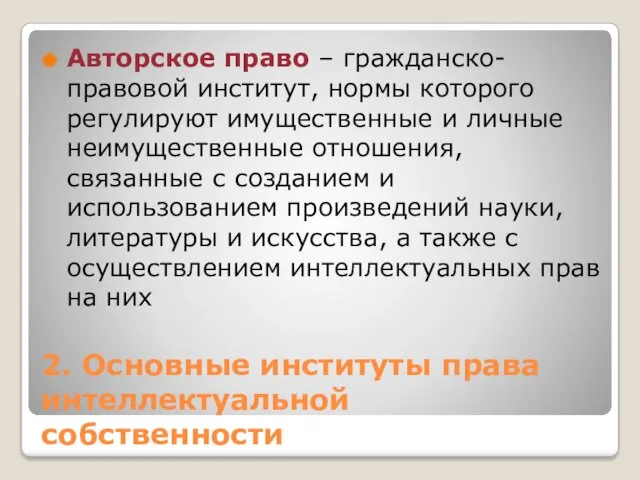 Авторское право – гражданско-правовой институт, нормы которого регулируют имущественные и личные неимущественные отношения, связанные с созданием и использованием произведений науки, литературы и искусства, а также с осуществлением интеллектуальных прав на них

2. Основные институты права интеллектуальной собственности